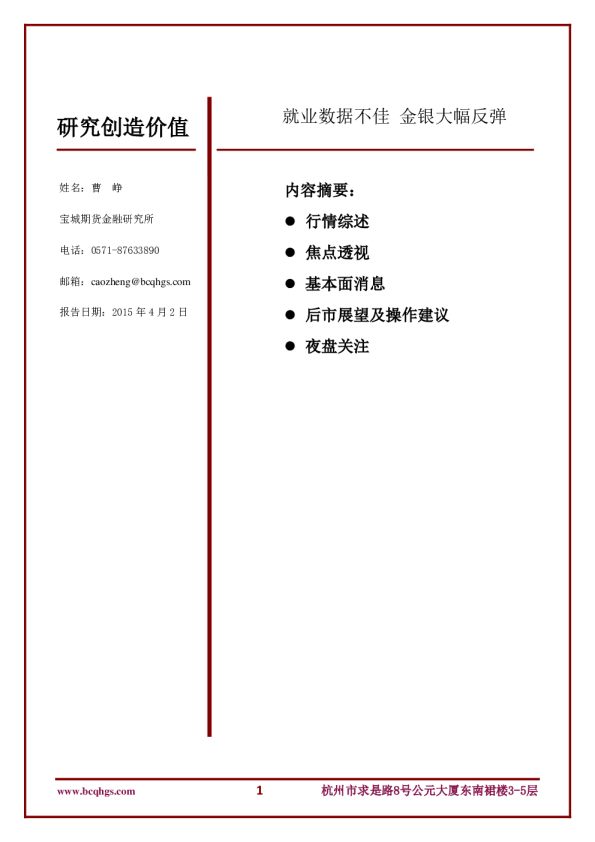 研究创造价值

姓名：曹 峥

宝城期货金融研究所

电话：0571-87633890

邮箱：caozheng@bcqhgs.com

报告日期：2015 年 4 月 2 日

就业数据不佳 金银大幅反弹

内容摘要：

● 行情综述

● 焦点透视

● 基本面消息

● 后市展望及操作建议

● 夜盘关注

www.bcqhgs.com 1 杭州市求是路8号公元大厦东南裙楼3-5层